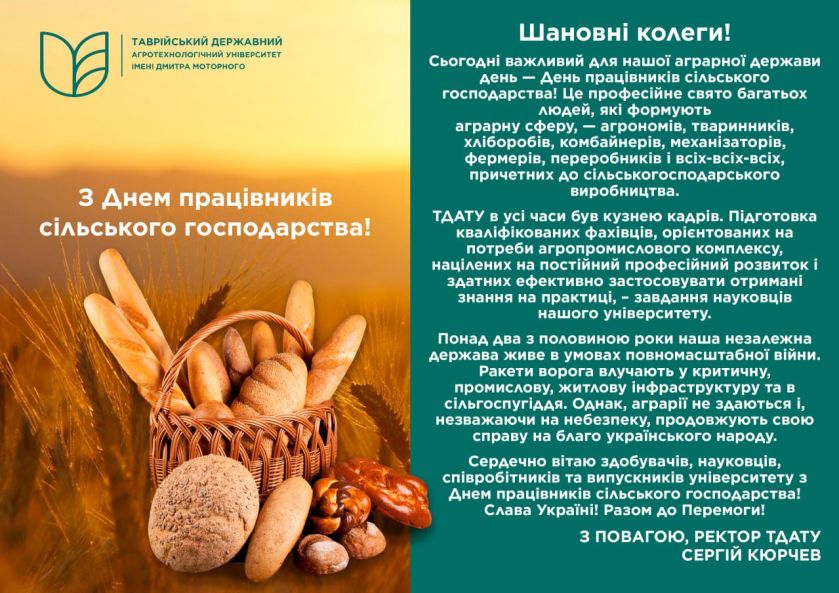 ТАВРІЙСЬКИЙ ДЕРЖАВНИЙ
АГРОТЕХНОЛОГІЧНИЙ УНІВЕРСИТЕТ
ІМЕНІ ДМИТРА МОТОРНОГО

З Днем працівників сільського господарства!

Шановні колеги!

Сьогодні важливий для нашої аграрної держави день — День працівників сільського господарства! Це професійне свято багатьох людей, які формують аграрну сферу, — агрономів, тваринників, хліборобів, комбайнерів, механізаторів, фермерів, переробників і всіх-всіх-всіх, причетних до сільськогосподарського виробництва.

ТДАТУ в усі часи був кузнею кадрів. Підготовка кваліфікованих фахівців, орієнтованих на потреби агропромислового комплексу, націлених на постійний професійний розвиток і здатних ефективно застосовувати отримані знання на практиці, – завдання науковців нашого університету.

Понад два з половиною роки наша незалежна держава живе в умовах повномасштабної війни. Ракети ворога влучають у критичну, промислову, житлову інфраструктуру та в сільгоспугіддя. Однак, аграрії не здаються і, незважаючи на небезпеку, продовжують свою справу на благо українського народу.

Сердечно вітаю здобувачів, науковців, співробітників та випускників університету з Днем працівників сільського господарства! Слава Україні! Разом до Перемоги!

З ПОВАГОЮ, РЕКТОР ТДАТУ
СЕРГІЙ КЮРЧЕВ